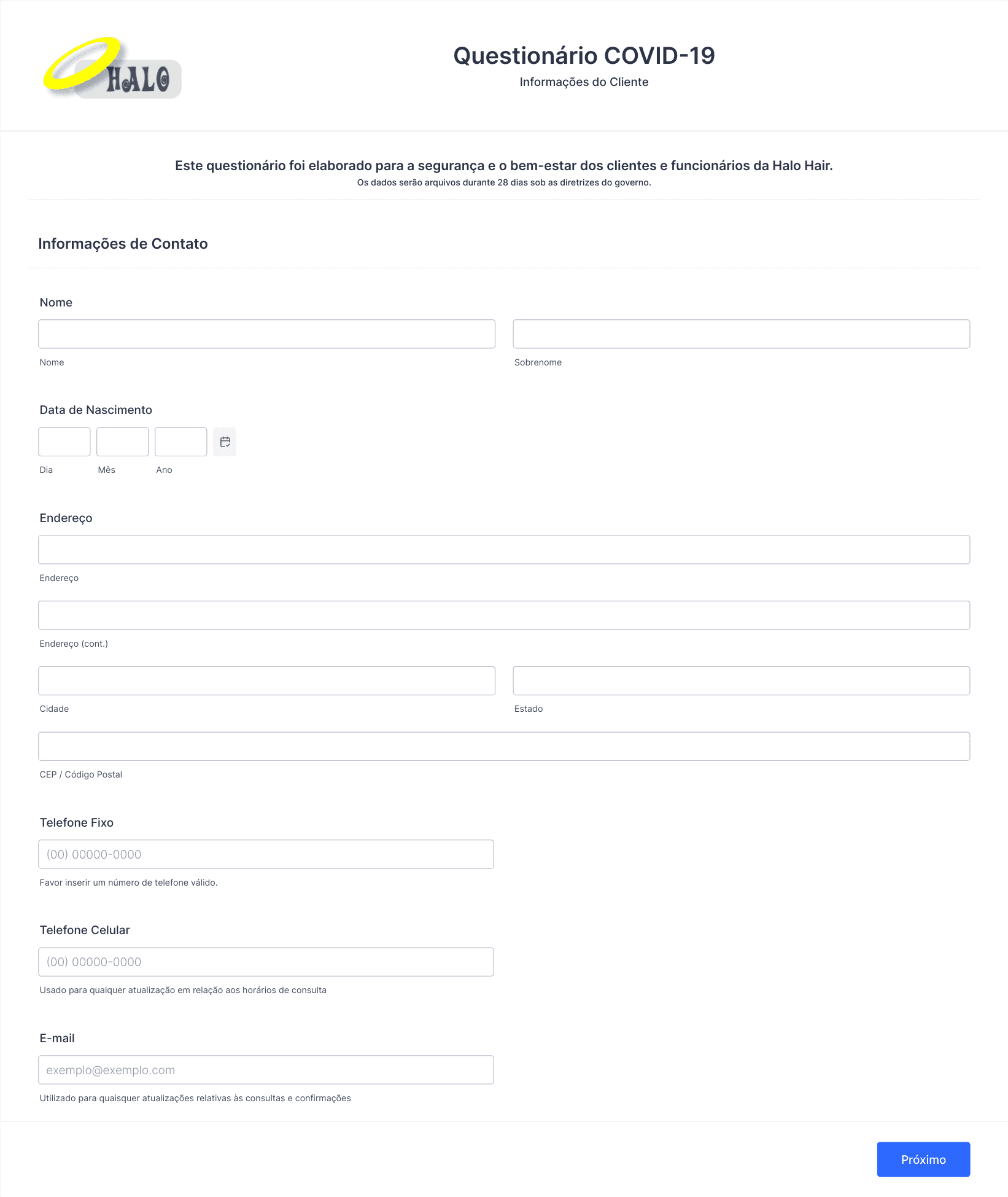 HALO

Questionário COVID-19
Informações do Cliente

Este questionário foi elaborado para a segurança e o bem-estar dos clientes e funcionários da Halo Hair.
Os dados serão arquivos durante 28 dias sob as diretrizes do governo.

Informações de Contato

Nome

Nome

Sobrenome

Data de Nascimento

Dia Mês Ano

Endereço

Endereço

Endereço (cont.)

Cidade

Estado

CEP / Código Postal

Telefone Fixo

(00) 00000-0000

Favor inserir um número de telefone válido.

Telefone Celular

(00) 00000-0000

Usado para qualquer atualização em relação aos horários de consulta

E-mail

exemplo@exemplo.com

Utilizado para quaisquer atualizações relativas às consultas e confirmações

Próximo